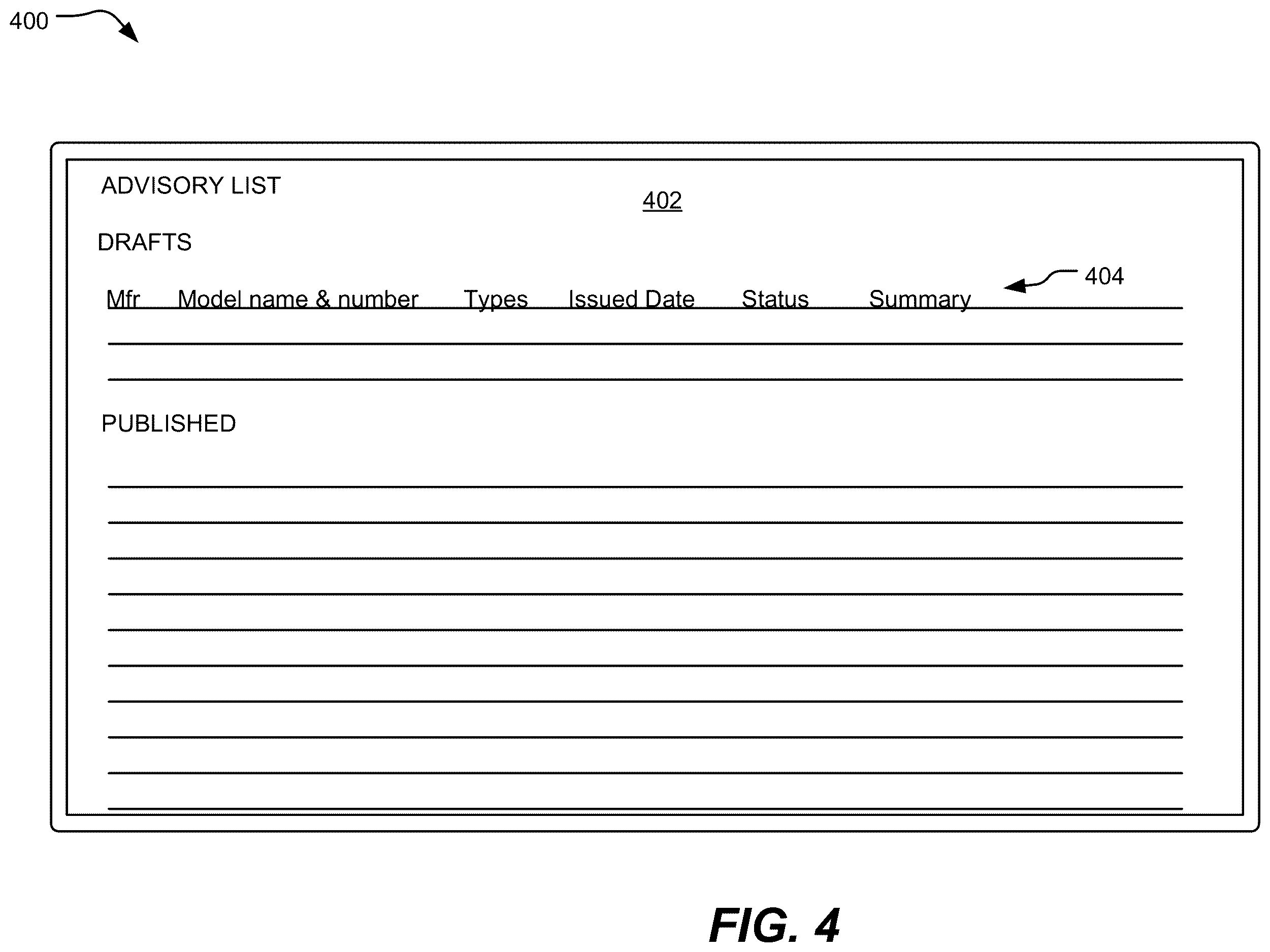 400

ADVISORY LIST

402

DRAFTS

404

Mfr Model name & number Types Issued Date Status Summary

PUBLISHED

FIG. 4